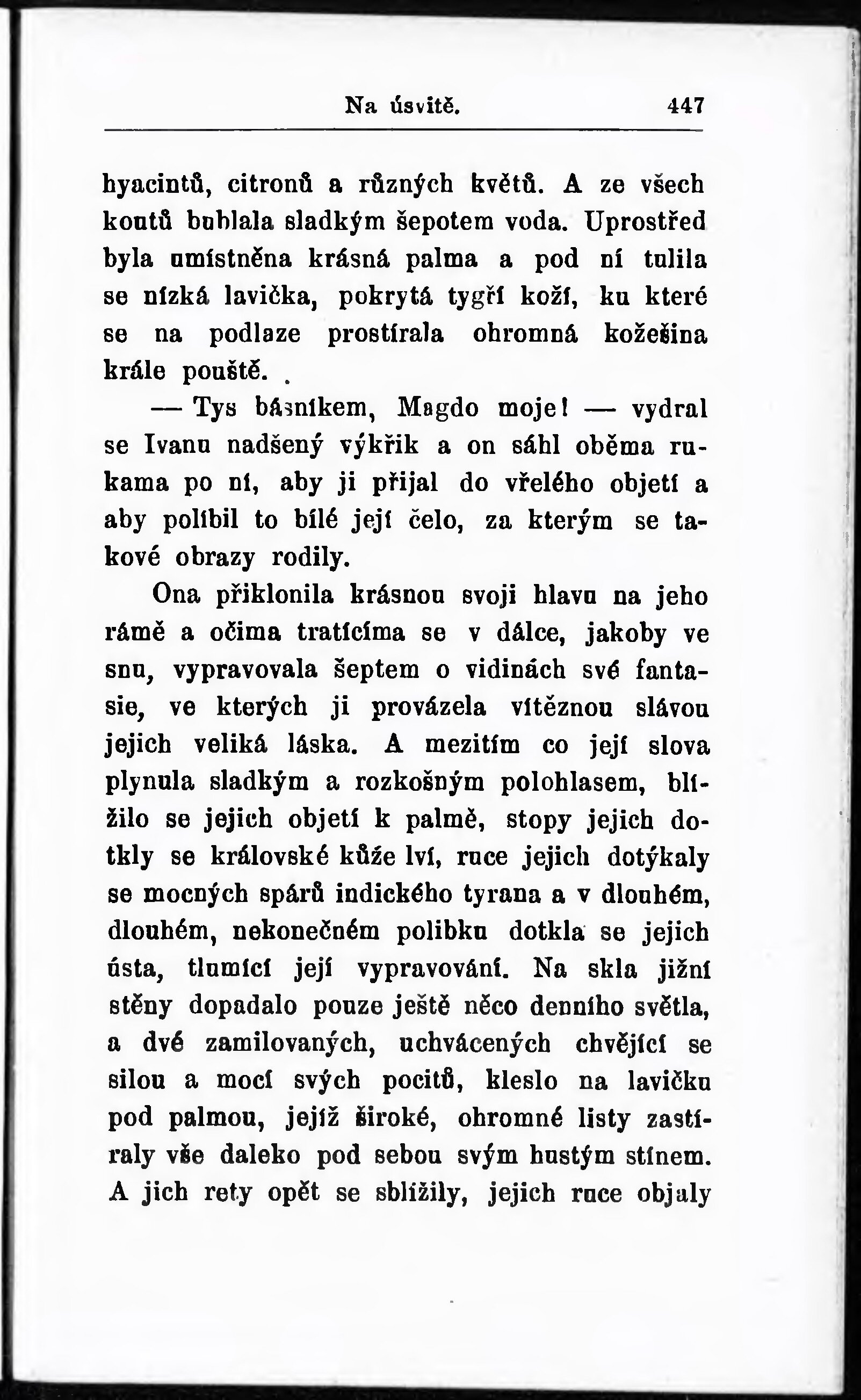 Na úsvitě. 447

hyacintů, citronů a různých květů. A ze všech koutů bublala sladkým šepotem voda. Uprostřed byla umístněna krásná palma a pod ní tulila se nízká lavička, pokrytá tygří koží, ku které se na podlaze prostírala ohromná kožešina krále pouště. .

— Tys básníkem, Magdo moje! — vydral se Ivanu nadšený výkřik a on sáhl oběma rukama po ní, aby ji přijal do vřelého objetí a aby políbil to bílé její čelo, za kterým se takové obrazy rodily.

Ona přiklonila krásnou svoji hlavu na jeho rámě a očima tratícíma se v dálce, jakoby ve snu, vypravovala šeptem o vidinách své fantasie, ve kterých ji provázela vítěznou slávou jejich veliká láska. A mezitím co její slova plynula sladkým a rozkošným polohlasem, blížilo se jejich objetí k palmě, stopy jejich dotkly se královské kůže lví, ruce jejich dotýkaly se mocných spárů indického tyrana a v dlouhém, dlouhém, nekonečném polibku dotkla se jejich ústa, tlumící její vypravování. Na skla jižní stěny dopadalo pouze ještě něco denního světla, a dvé zamilovaných, uchvácených chvějící se silou a mocí svých pocitů, kleslo na lavičku pod palmou, jejíž široké, ohromné listy zastíraly vše daleko pod sebou svým hustým stínem. A jich rety opět se sblížily, jejich ruce objaly